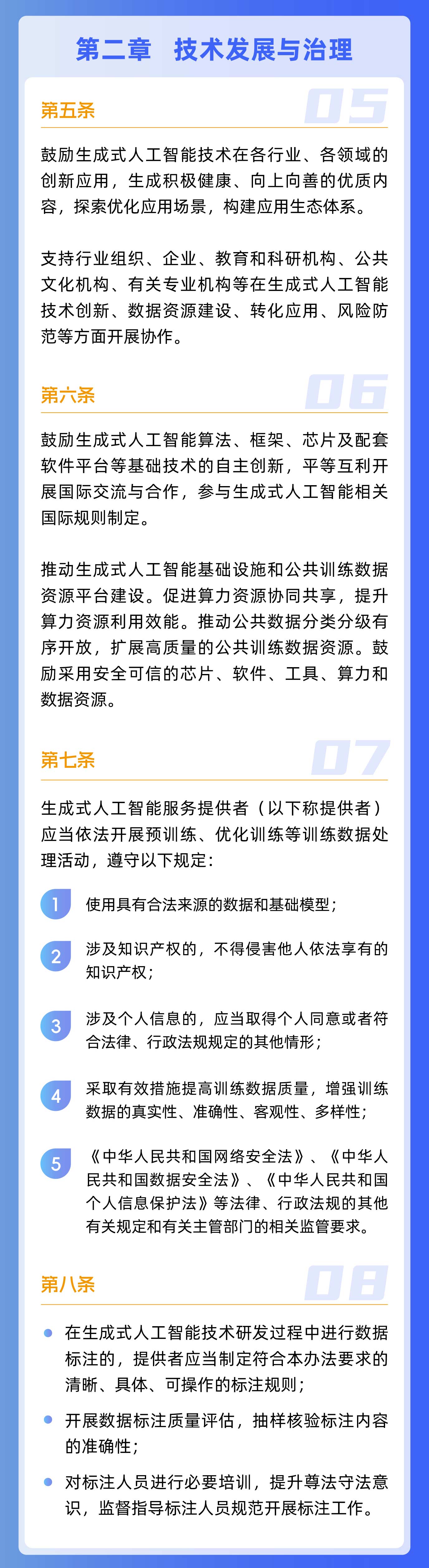 第二章　技术发展与治理

第五条 05

鼓励生成式人工智能技术在各行业、各领域的创新应用，生成积极健康、向上向善的优质内容，探索优化应用场景，构建应用生态体系。

支持行业组织、企业、教育和科研机构、公共文化机构、有关专业机构等在生成式人工智能技术创新、数据资源建设、转化应用、风险防范等方面开展协作。

第六条 06

鼓励生成式人工智能算法、框架、芯片及配套软件平台等基础技术的自主创新，平等互利开展国际交流与合作，参与生成式人工智能相关国际规则制定。

推动生成式人工智能基础设施和公共训练数据资源平台建设。促进算力资源协同共享，提升算力资源利用效能。推动公共数据分类分级有序开放，扩展高质量的公共训练数据资源。鼓励采用安全可信的芯片、软件、工具、算力和数据资源。

第七条 07

生成式人工智能服务提供者（以下称提供者）应当依法开展预训练、优化训练等训练数据处理活动，遵守以下规定：

1 使用具有合法来源的数据和基础模型；

2 涉及知识产权的，不得侵害他人依法享有的知识产权；

3 涉及个人信息的，应当取得个人同意或者符合法律、行政法规规定的其他情形；

4 采取有效措施提高训练数据质量，增强训练数据的真实性、准确性、客观性、多样性；

5 《中华人民共和国网络安全法》、《中华人民共和国数据安全法》、《中华人民共和国个人信息保护法》等法律、行政法规的其他有关规定和有关主管部门的相关监管要求。

第八条 08

在生成式人工智能技术研发过程中进行数据标注的，提供者应当制定符合本办法要求的清晰、具体、可操作的标注规则；

开展数据标注质量评估，抽样核验标注内容的准确性；

对标注人员进行必要培训，提升尊法守法意识，监督指导标注人员规范开展标注工作。